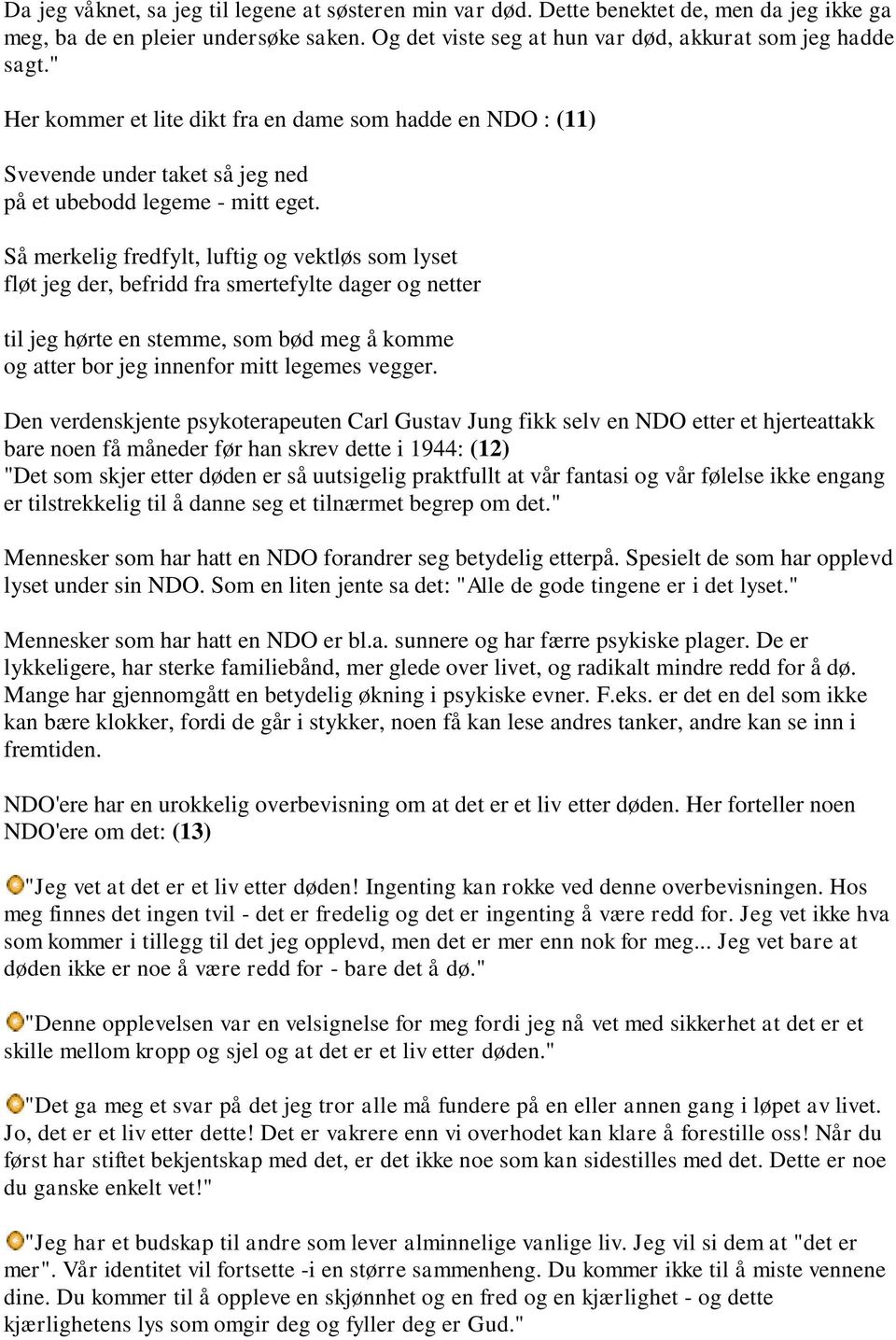 Da jeg våknet, sa jeg til legene at søsteren min var død. Dette benektet de, men da jeg ikke ga meg, ba de en pleier undersøke saken. Og det viste seg at hun var død, akkurat som jeg hadde sagt."

Her kommer et lite dikt fra en dame som hadde en NDO : (11)

Svevende under taket så jeg ned
på et ubebodd legeme - mitt eget.

Så merkelig fredfylt, luftig og vektløs som lyset
fløt jeg der, befridd fra smertefylte dager og netter

til jeg hørte en stemme, som bød meg å komme
og atter bor jeg innenfor mitt legemes vegger.

Den verdenskjente psykoterapeuten Carl Gustav Jung fikk selv en NDO etter et hjerteattakk bare noen få måneder før han skrev dette i 1944: (12)
"Det som skjer etter døden er så uutsigelig praktfullt at vår fantasi og vår følelse ikke engang er tilstrekkelig til å danne seg et tilnærmet begrep om det."

Mennesker som har hatt en NDO forandrer seg betydelig etterpå. Spesielt de som har opplevd lyset under sin NDO. Som en liten jente sa det: "Alle de gode tingene er i det lyset."

Mennesker som har hatt en NDO er bl.a. sunnere og har færre psykiske plager. De er lykkeligere, har sterke familiebånd, mer glede over livet, og radikalt mindre redd for å dø. Mange har gjennomgått en betydelig økning i psykiske evner. F.eks. er det en del som ikke kan bære klokker, fordi de går i stykker, noen få kan lese andres tanker, andre kan se inn i fremtiden.

NDO'ere har en urokkelig overbevisning om at det er et liv etter døden. Her forteller noen NDO'ere om det: (13)

"Jeg vet at det er et liv etter døden! Ingenting kan rokke ved denne overbevisningen. Hos meg finnes det ingen tvil - det er fredelig og det er ingenting å være redd for. Jeg vet ikke hva som kommer i tillegg til det jeg opplevd, men det er mer enn nok for meg... Jeg vet bare at døden ikke er noe å være redd for - bare det å dø."

"Denne opplevelsen var en velsignelse for meg fordi jeg nå vet med sikkerhet at det er et skille mellom kropp og sjel og at det er et liv etter døden."

"Det ga meg et svar på det jeg tror alle må fundere på en eller annen gang i løpet av livet. Jo, det er et liv etter dette! Det er vakrere enn vi overhodet kan klare å forestille oss! Når du først har stiftet bekjentskap med det, er det ikke noe som kan sidestilles med det. Dette er noe du ganske enkelt vet!"

"Jeg har et budskap til andre som lever alminnelige vanlige liv. Jeg vil si dem at "det er mer". Vår identitet vil fortsette -i en større sammenheng. Du kommer ikke til å miste vennene dine. Du kommer til å oppleve en skjønnhet og en fred og en kjærlighet - og dette kjærlighetens lys som omgir deg og fyller deg er Gud."